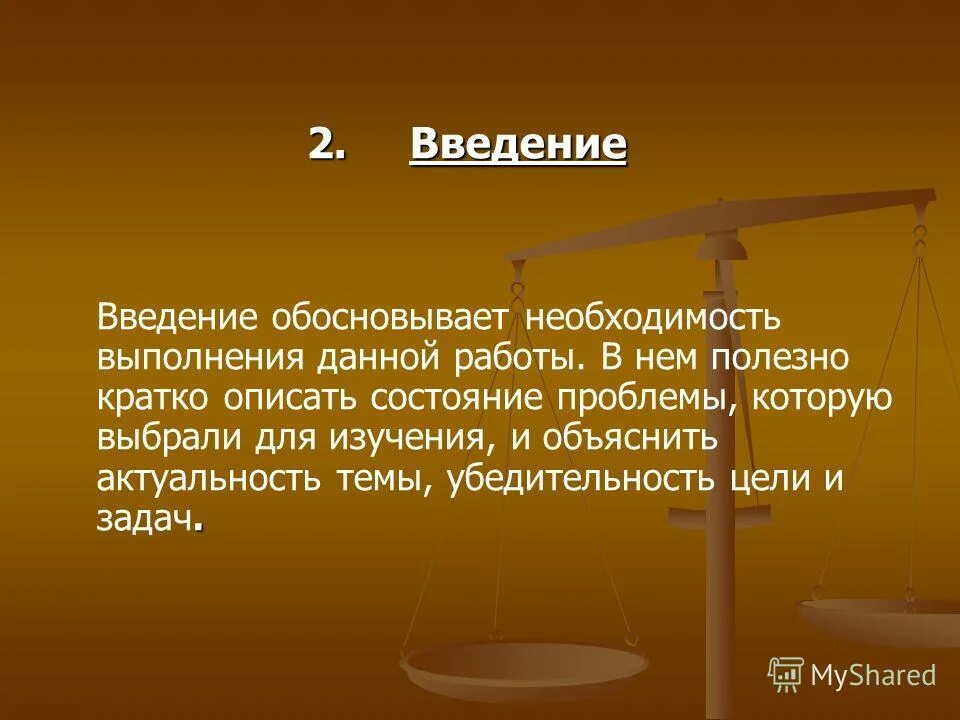 2. Введение

Введение обосновывает необходимость выполнения данной работы. В нем полезно кратко описать состояние проблемы, которую выбрали для изучения, и объяснить актуальность темы, убедительность цели и задач.

MyShared